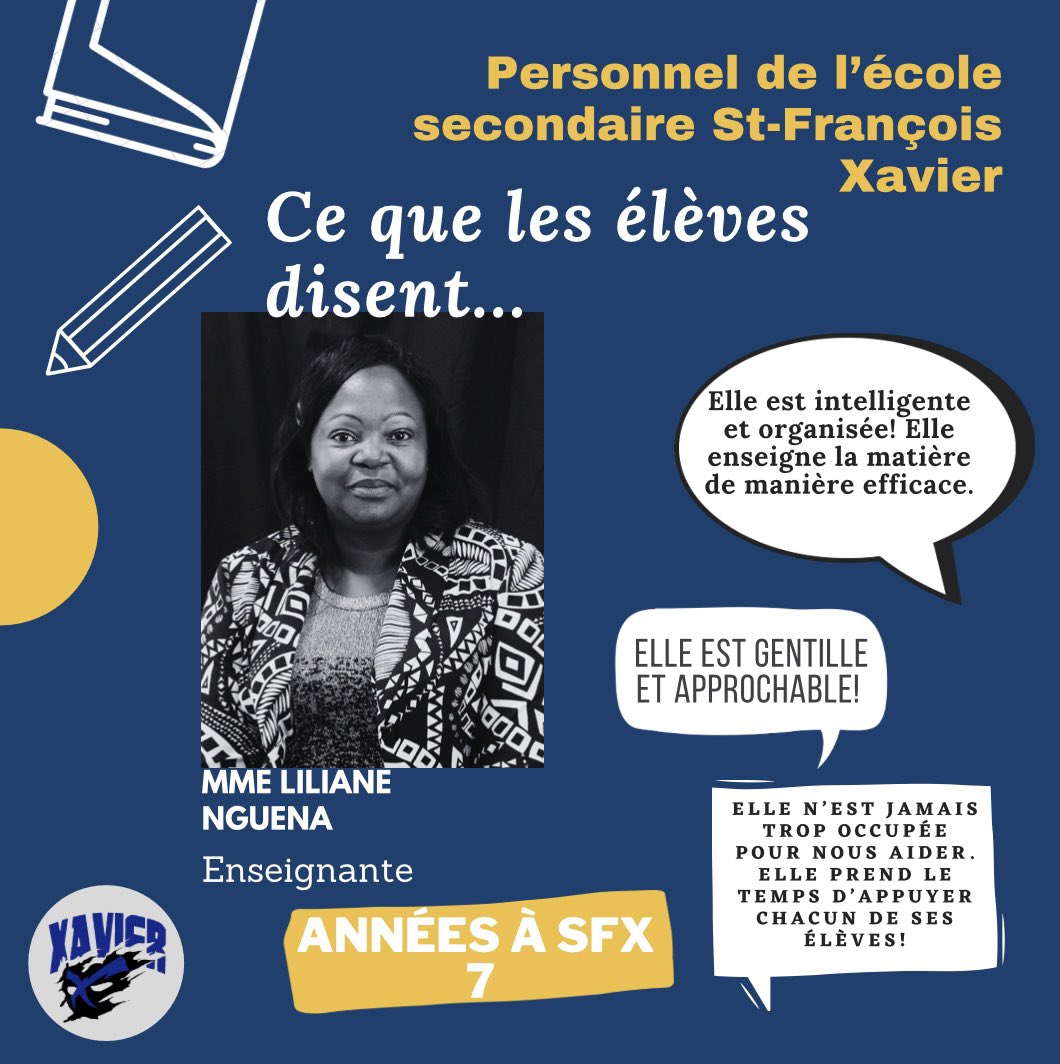 Personnel de l'école secondaire St-François Xavier

Ce que les élèves disent...

Elle est intelligente et organisée! Elle enseigne la matière de manière efficace.

ELLE EST GENTILLE ET APPROCHABLE!

ELLE N'EST JAMAIS TROP OCCUPÉE POUR NOUS AIDER. ELLE PREND LE TEMPS D'APPUYER CHACUN DE SES ÉLÈVES!

MME LILIANE NGUENA

Enseignante

ANNÉES À SFX 7

XAVIER